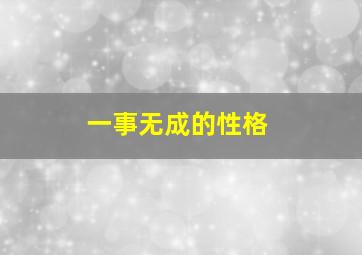 一事无成的性格